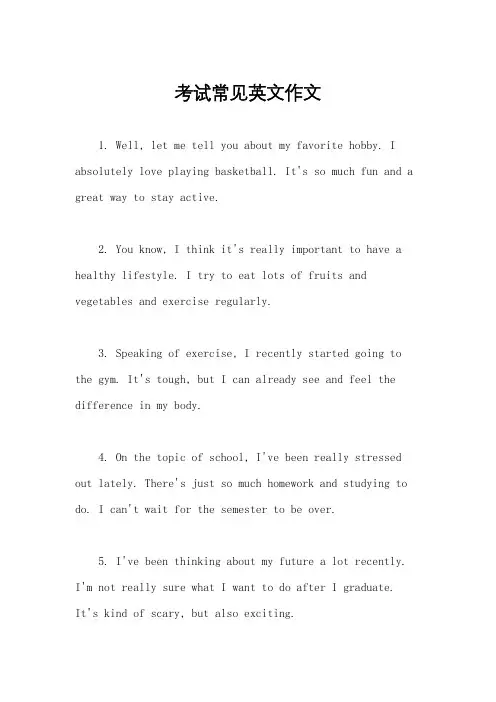 考试常见英文作文

1. Well, let me tell you about my favorite hobby. I absolutely love playing basketball. It's so much fun and a great way to stay active.

2. You know, I think it's really important to have a healthy lifestyle. I try to eat lots of fruits and vegetables and exercise regularly.

3. Speaking of exercise, I recently started going to the gym. It's tough, but I can already see and feel the difference in my body.

4. On the topic of school, I've been really stressed out lately. There's just so much homework and studying to do. I can't wait for the semester to be over.

5. I've been thinking about my future a lot recently. I'm not really sure what I want to do after I graduate. It's kind of scary, but also exciting.